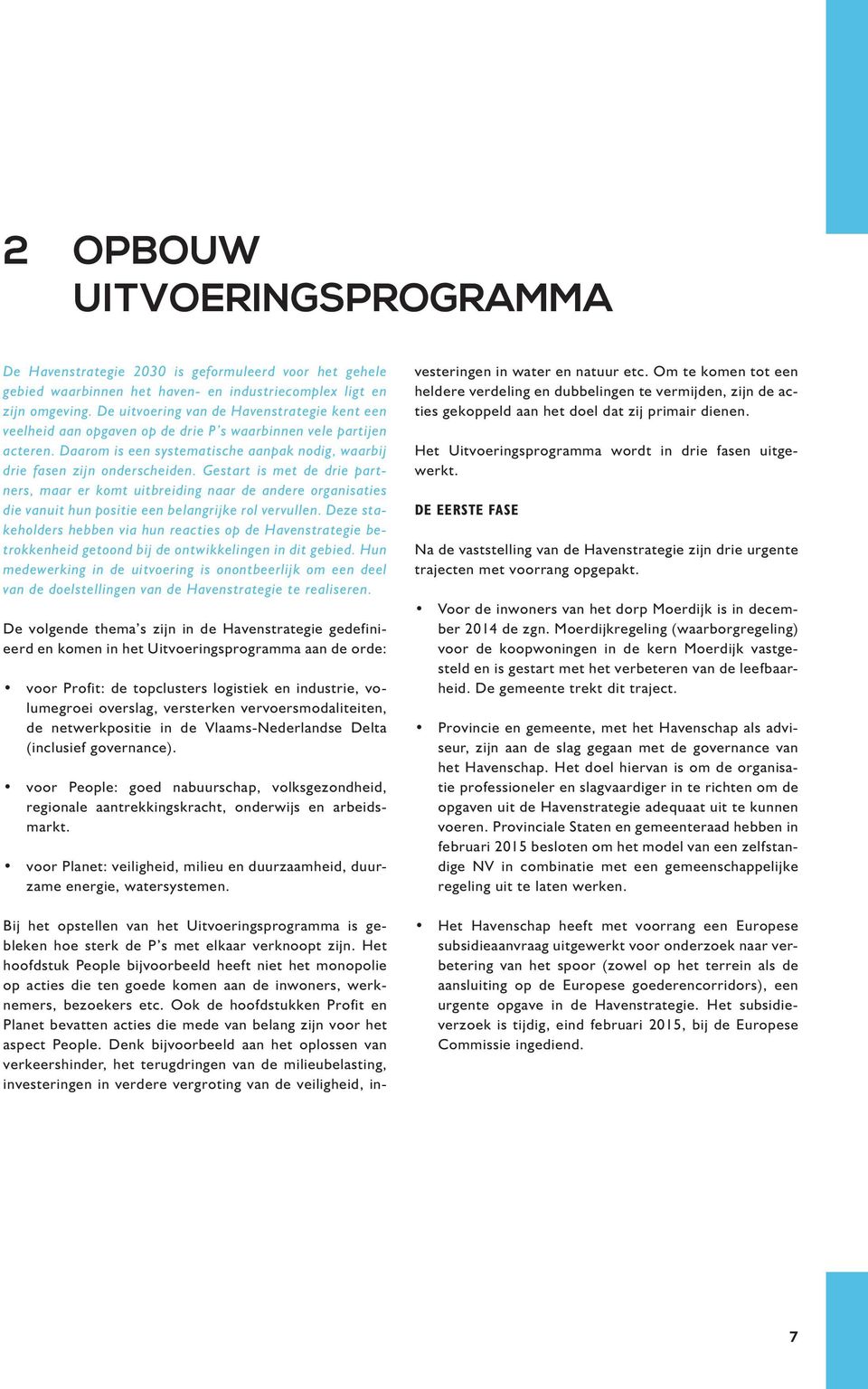 2 OPBOUW UITVOERINGSPROGRAMMA

De Havenstrategie 2030 is geformuleerd voor het gehele gebied waarbinnen het haven- en industriecomplex ligt en zijn omgeving. De uitvoering van de Havenstrategie kent een veelheid aan opgaven op de drie P's waarbinnen vele partijen acteren. Daarom is een systematische aanpak nodig, waarbij drie fasen zijn onderscheiden. Gestart is met de drie partners, maar er komt uitbreiding naar de andere organisaties die vanuit hun positie een belangrijke rol vervullen. Deze stakeholders hebben via hun reacties op de Havenstrategie betrokkenheid getoond bij de ontwikkelingen in dit gebied. Hun medewerking in de uitvoering is onontbeerlijk om een deel van de doelstellingen van de Havenstrategie te realiseren.

De volgende thema's zijn in de Havenstrategie gedefinieerd en komen in het Uitvoeringsprogramma aan de orde:

• voor Profit: de topclusters logistiek en industrie, volumegroei overslag, versterken vervoersmodaliteiten, de netwerkpositie in de Vlaams-Nederlandse Delta (inclusief governance).

• voor People: goed nabuurschap, volksgezondheid, regionale aantrekkingskracht, onderwijs en arbeidsmarkt.

• voor Planet: veiligheid, milieu en duurzaamheid, duurzame energie, watersystemen.

Bij het opstellen van het Uitvoeringsprogramma is gebleken hoe sterk de P's met elkaar verknoopt zijn. Het hoofdstuk People bijvoorbeeld heeft niet het monopolie op acties die ten goede komen aan de inwoners, werknemers, bezoekers etc. Ook de hoofdstukken Profit en Planet bevatten acties die mede van belang zijn voor het aspect People. Denk bijvoorbeeld aan het oplossen van verkeershinder, het terugdringen van de milieubelasting, investeringen in verdere vergroting van de veiligheid, investeringen in water en natuur etc. Om te komen tot een heldere verdeling en dubbelingen te vermijden, zijn de acties gekoppeld aan het doel dat zij primair dienen.

Het Uitvoeringsprogramma wordt in drie fasen uitgewerkt.

DE EERSTE FASE

Na de vaststelling van de Havenstrategie zijn drie urgente trajecten met voorrang opgepakt.

• Voor de inwoners van het dorp Moerdijk is in december 2014 de zgn. Moerdijkregeling (waarborgregeling) voor de koopwoningen in de kern Moerdijk vastgesteld en is gestart met het verbeteren van de leefbaarheid. De gemeente trekt dit traject.

• Provincie en gemeente, met het Havenschap als adviseur, zijn aan de slag gegaan met de governance van het Havenschap. Het doel hiervan is om de organisatie professioneler en slagvaardiger in te richten om de opgaven uit de Havenstrategie adequaat uit te kunnen voeren. Provinciale Staten en gemeenteraad hebben in februari 2015 besloten om het model van een zelfstandige NV in combinatie met een gemeenschappelijke regeling uit te laten werken.

• Het Havenschap heeft met voorrang een Europese subsidieaanvraag uitgewerkt voor onderzoek naar verbetering van het spoor (zowel op het terrein als de aansluiting op de Europese goederencorridors), een urgente opgave in de Havenstrategie. Het subsidieverzoek is tijdig, eind februari 2015, bij de Europese Commissie ingediend.

7